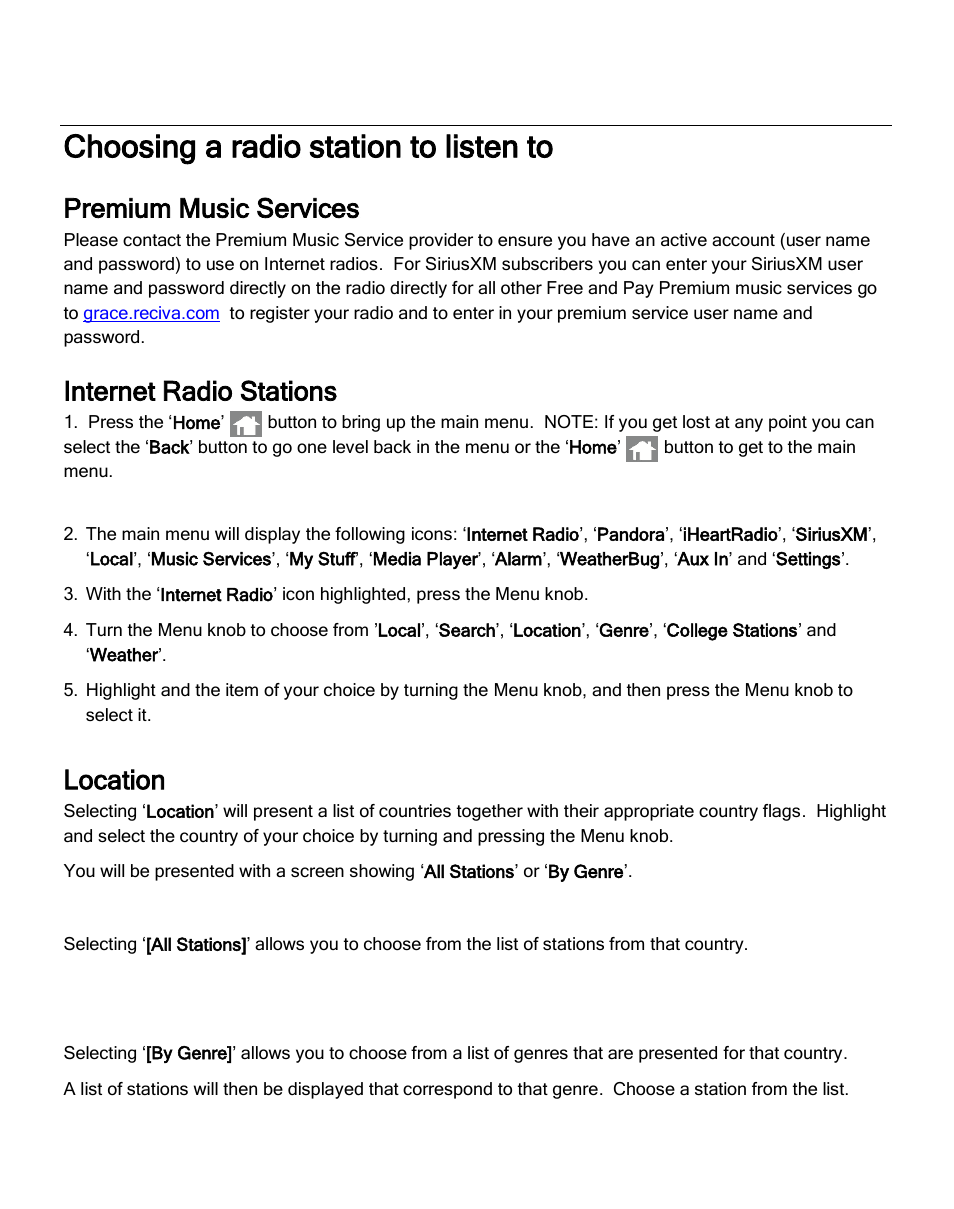 Choosing a radio station to listen to

Premium Music Services

Please contact the Premium Music Service provider to ensure you have an active account (user name and password) to use on Internet radios. For SiriusXM subscribers you can enter your SiriusXM user name and password directly on the radio directly for all other Free and Pay Premium music services go to grace.reciva.com to register your radio and to enter in your premium service user name and password.

Internet Radio Stations

1. Press the 'Home' button to bring up the main menu. NOTE: If you get lost at any point you can select the 'Back' button to go one level back in the menu or the 'Home' button to get to the main menu.

2. The main menu will display the following icons: 'Internet Radio', 'Pandora', 'iHeartRadio', 'SiriusXM', 'Local', 'Music Services', 'My Stuff', 'Media Player', 'Alarm', 'WeatherBug', 'Aux In' and 'Settings'.

3. With the 'Internet Radio' icon highlighted, press the Menu knob.

4. Turn the Menu knob to choose from 'Local', 'Search', 'Location', 'Genre', 'College Stations' and 'Weather'.

5. Highlight and the item of your choice by turning the Menu knob, and then press the Menu knob to select it.

Location

Selecting 'Location' will present a list of countries together with their appropriate country flags. Highlight and select the country of your choice by turning and pressing the Menu knob.

You will be presented with a screen showing 'All Stations' or 'By Genre'.

Selecting '[All Stations]' allows you to choose from the list of stations from that country.

Selecting '[By Genre]' allows you to choose from a list of genres that are presented for that country.

A list of stations will then be displayed that correspond to that genre. Choose a station from the list.